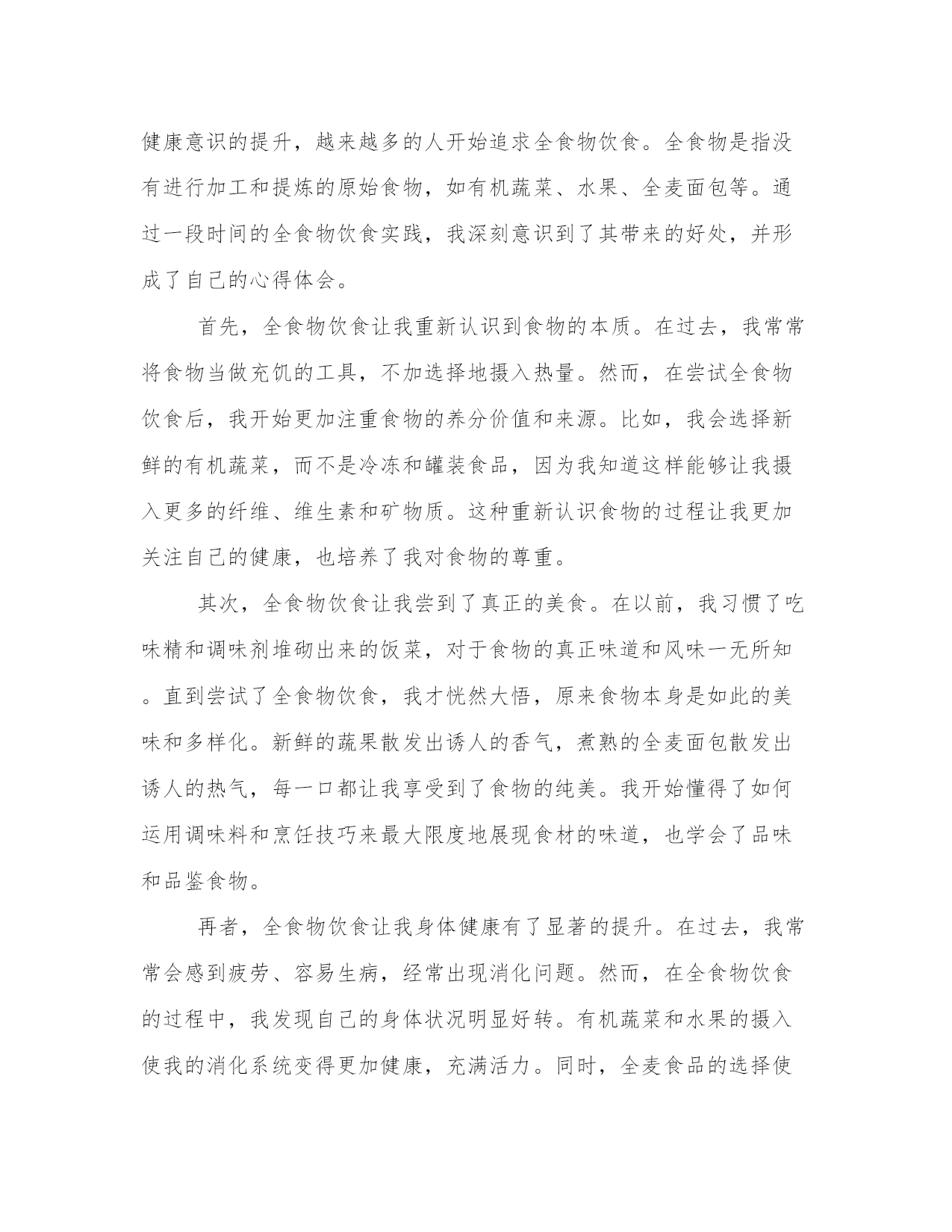 健康意识的提升，越来越多的人开始追求全食物饮食。全食物是指没有进行加工和提炼的原始食物，如有机蔬菜、水果、全麦面包等。通过一段时间的全食物饮食实践，我深刻意识到了其带来的好处，并形成了自己的心得体会。

首先，全食物饮食让我重新认识到食物的本质。在过去，我常常将食物当做充饥的工具，不加选择地摄入热量。然而，在尝试全食物饮食后，我开始更加注重食物的养分价值和来源。比如，我会选择新鲜的有机蔬菜，而不是冷冻和罐装食品，因为我知道这样能够让我摄入更多的纤维、维生素和矿物质。这种重新认识食物的过程让我更加关注自己的健康，也培养了我对食物的尊重。

其次，全食物饮食让我尝到了真正的美食。在以前，我习惯了吃味精和调味剂堆砌出来的饭菜，对于食物的真正味道和风味一无所知。直到尝试了全食物饮食，我才恍然大悟，原来食物本身是如此的美味和多样化。新鲜的蔬果散发出诱人的香气，煮熟的全麦面包散发出诱人的热气，每一口都让我享受到了食物的纯美。我开始懂得了如何运用调味料和烹饪技巧来最大限度地展现食材的味道，也学会了品味和品鉴食物。

再者，全食物饮食让我身体健康有了显著的提升。在过去，我常常会感到疲劳、容易生病，经常出现消化问题。然而，在全食物饮食的过程中，我发现自己的身体状况明显好转。有机蔬菜和水果的摄入使我的消化系统变得更加健康，充满活力。同时，全麦食品的选择使